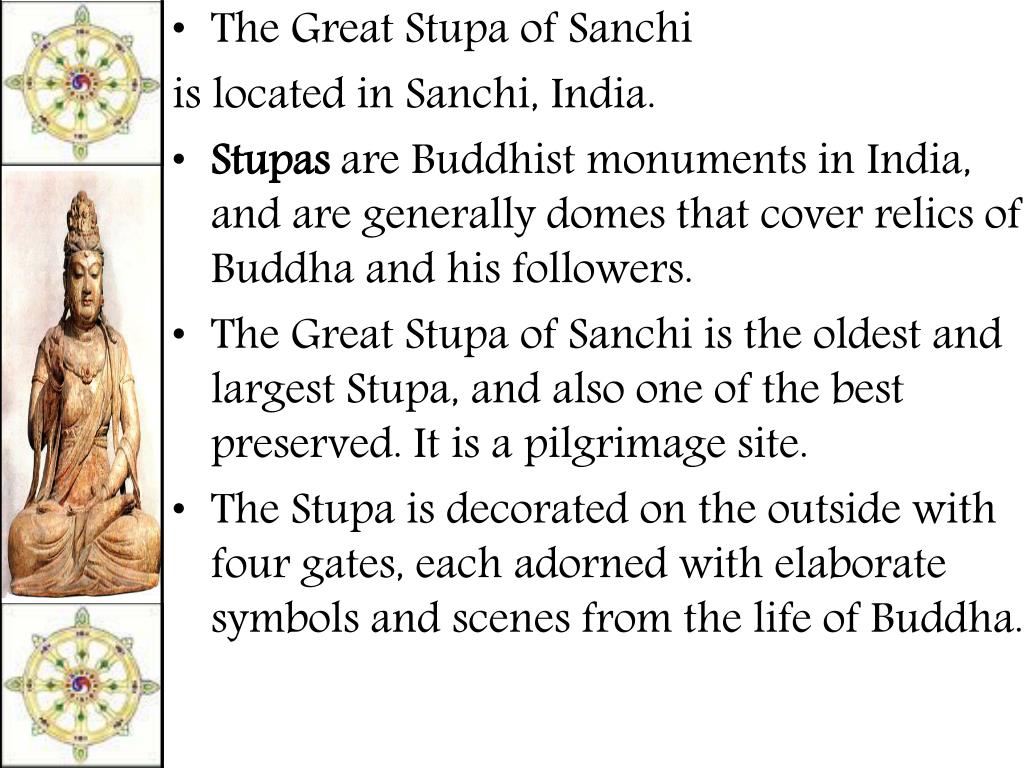 • The Great Stupa of Sanchi
is located in Sanchi, India.
• Stupas are Buddhist monuments in India, and are generally domes that cover relics of Buddha and his followers.
• The Great Stupa of Sanchi is the oldest and largest Stupa, and also one of the best preserved. It is a pilgrimage site.
• The Stupa is decorated on the outside with four gates, each adorned with elaborate symbols and scenes from the life of Buddha.